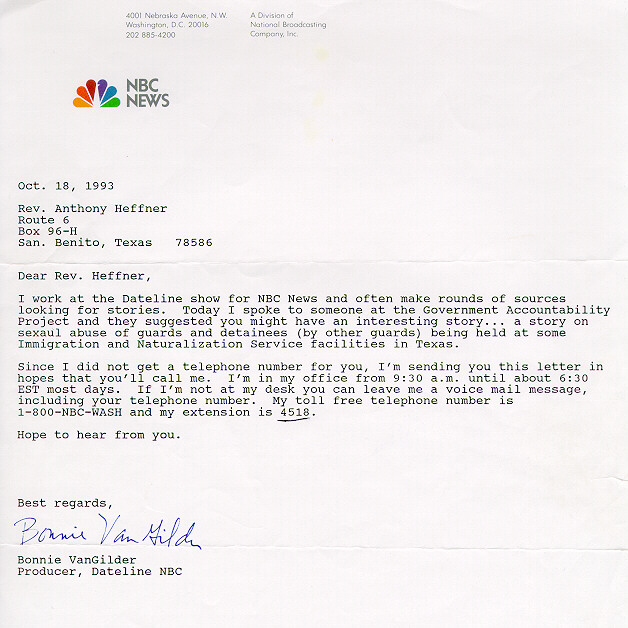 4001 Nebraska Avenue, N.W.
Washington, D.C. 20016
202 885-4200

A Division of
National Broadcasting
Company, Inc.

NBC NEWS

Oct. 18, 1993

Rev. Anthony Heffner
Route 6
Box 96-H
San. Benito, Texas 78586

Dear Rev. Heffner,

I work at the Dateline show for NBC News and often make rounds of sources looking for stories. Today I spoke to someone at the Government Accountability Project and they suggested you might have an interesting story... a story on sexaul abuse of guards and detainees (by other guards) being held at some Immigration and Naturalization Service facilities in Texas.

Since I did not get a telephone number for you, I'm sending you this letter in hopes that you'll call me. I'm in my office from 9:30 a.m. until about 6:30 EST most days. If I'm not at my desk you can leave me a voice mail message, including your telephone number. My toll free telephone number is 1-800-NBC-WASH and my extension is 4518.

Hope to hear from you.

Best regards,

Bonnie VanGilder

Bonnie VanGilder
Producer, Dateline NBC